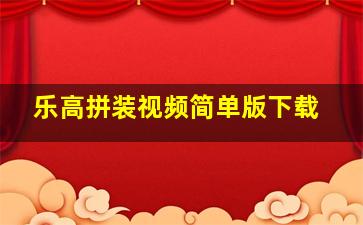 乐高拼装视频简单版下载